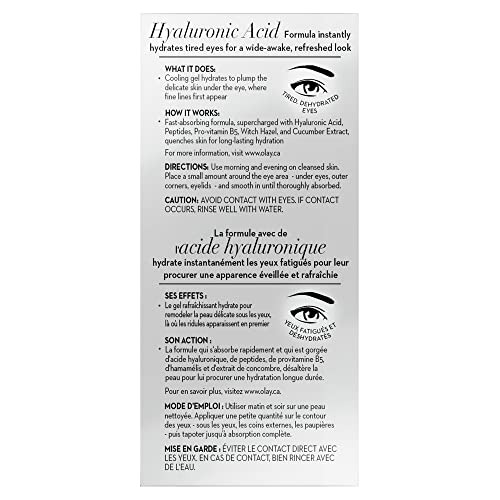 Hyaluronic Acid Formula instantly hydrates tired eyes for a wide-awake, refreshed look

WHAT IT DOES:
• Cooling gel hydrates to plump the delicate skin under the eye, where fine lines first appear

TIRED, DEHYDRATED EYES

HOW IT WORKS:
• Fast-absorbing formula, supercharged with Hyaluronic Acid, Peptides, Pro-vitamin B5, Witch Hazel, and Cucumber Extract, quenches skin for long-lasting hydration

For more information, visit www.olay.ca

DIRECTIONS: Use morning and evening on cleansed skin. Place a small amount around the eye area - under eyes, outer corners, eyelids - and smooth in until thoroughly absorbed.

CAUTION: AVOID CONTACT WITH EYES. IF CONTACT OCCURS, RINSE WELL WITH WATER.

La formule avec de l'acide hyaluronique hydrate instantanément les yeux fatigués pour leur procurer une apparence éveillée et rafraîchie

SES EFFETS :
• Le gel rafraîchissant hydrate pour remodeler la peau délicate sous les yeux, là où les ridules apparaissent en premier

YEUX FATIGUÉS ET DÉSHYDRATÉS

SON ACTION :
• La formule qui s'absorbe rapidement et qui est gorgée d'acide hyaluronique, de peptides, de provitamine B5, d'hamamélis et d'extrait de concombre, désaltère la peau pour lui procurer une hydratation longue durée.

Pour en savoir plus, visitez www.olay.ca.

MODE D'EMPLOI : Utiliser matin et soir sur une peau nettoyée. Appliquer une petite quantité sur le contour des yeux - sous les yeux, les coins externes, les paupières - puis tapoter jusqu'à absorption complète.

MISE EN GARDE : ÉVITER LE CONTACT DIRECT AVEC LES YEUX. EN CAS DE CONTACT, BIEN RINCER AVEC DE L'EAU.